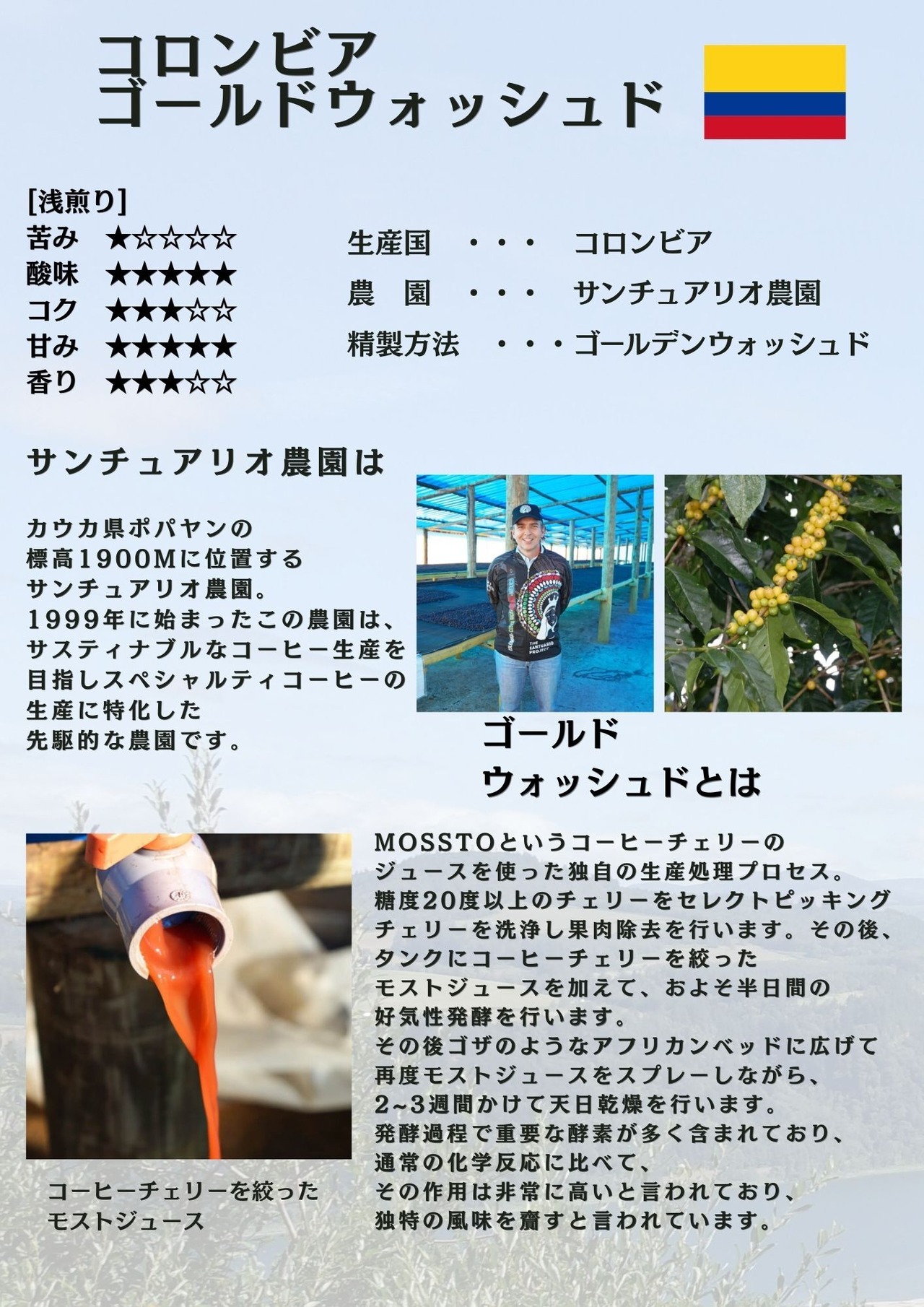 コロンビア
ゴールドウォッシュド

[浅煎り]
苦み ★☆☆☆☆
酸味 ★★★★★
コク ★★★☆☆
甘み ★★★★★
香り ★★★☆☆

生産国 ・・・ コロンビア
農 園 ・・・ サンチュアリオ農園
精製方法 ・・・ゴールデンウォッシュド

サンチュアリオ農園は

カウカ県ポパヤンの
標高1900Mに位置する
サンチュアリオ農園。
1999年に始まったこの農園は、
サスティナブルなコーヒー生産を
目指しスペシャルティコーヒーの
生産に特化した
先駆的な農園です。

THE SANTUARIO PROJECT

ゴールド
ウォッシュドとは

MOSSTOというコーヒーチェリーの
ジュースを使った独自の生産処理プロセス。
糖度20度以上のチェリーをセレクトピッキング
チェリーを洗浄し果肉除去を行います。その後、
タンクにコーヒーチェリーを絞った
モストジュースを加えて、およそ半日間の
好気性発酵を行います。
その後ゴザのようなアフリカンベッドに広げて
再度モストジュースをスプレーしながら、
2~3週間かけて天日乾燥を行います。
発酵過程で重要な酵素が多く含まれており、
通常の化学反応に比べて、
その作用は非常に高いと言われており、
独特の風味を齎すと言われています。

コーヒーチェリーを絞った
モストジュース